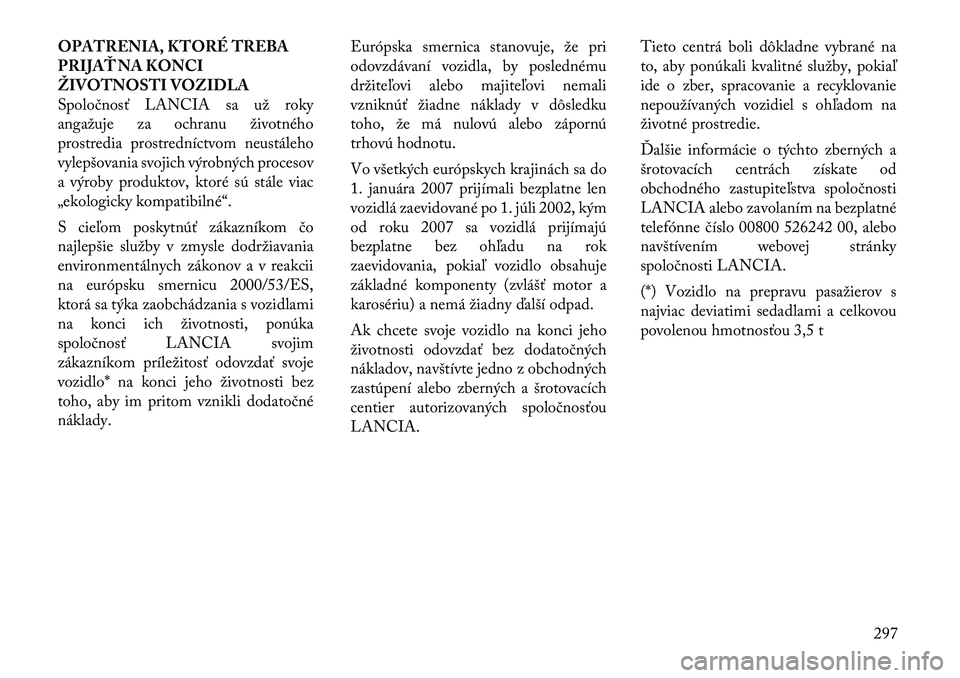 OPATRENIA, KTORÉ TREBA PRIJAŤ NA KONCI ŽIVOTNOSTI VOZIDLA
Spoločnosť LANCIA sa už roky angažuje za ochranu životného prostredia prostredníctvom neustáleho vylepšovania svojich výrobných procesov a výroby produktov, ktoré sú stále viac „ekologicky kompatibilné“.

S cieľom poskytnúť zákazníkom čo najlepšie služby v zmysle dodržiavania environmentálnych zákonov a v reakcii na európsku smernicu 2000/53/ES, ktorá sa týka zaobchádzania s vozidlami na konci ich životnosti, ponúka spoločnosť LANCIA svojim zákazníkom príležitosť odovzdať svoje vozidlo* na konci jeho životnosti bez toho, aby im pritom vznikli dodatočné náklady.

Európska smernica stanovuje, že pri odovzdávaní vozidla, by poslednému držiteľovi alebo majiteľovi nemali vzniknúť žiadne náklady v dôsledku toho, že má nulovú alebo zápornú trhovú hodnotu.

Vo všetkých európskych krajinách sa do 1. januára 2007 prijímali bezplatne len vozidlá zaevidované po 1. júli 2002, kým od roku 2007 sa vozidlá prijímajú bezplatne bez ohľadu na rok zaevidovania, pokiaľ vozidlo obsahuje základné komponenty (zvlášť motor a karosériu) a nemá žiadny ďalší odpad.

Ak chcete svoje vozidlo na konci jeho životnosti odovzdať bez dodatočných nákladov, navštívte jedno z obchodných zastúpení alebo zberných a šrotovacích centier autorizovaných spoločnosťou LANCIA.

Tieto centrá boli dôkladne vybrané na to, aby ponúkali kvalitné služby, pokiaľ ide o zber, spracovanie a recyklovanie nepoužívaných vozidiel s ohľadom na životné prostredie.

Ďalšie informácie o týchto zberných a šrotovacích centrách získate od obchodného zastupiteľstva spoločnosti LANCIA alebo zavolaním na bezplatné telefónne číslo 00800 526242 00, alebo navštívením webovej stránky spoločnosti LANCIA.

(*) Vozidlo na prepravu pasažierov s najviac deviatimi sedadlami a celkovou povolenou hmotnosťou 3,5 t

297

carmanualsonline.info